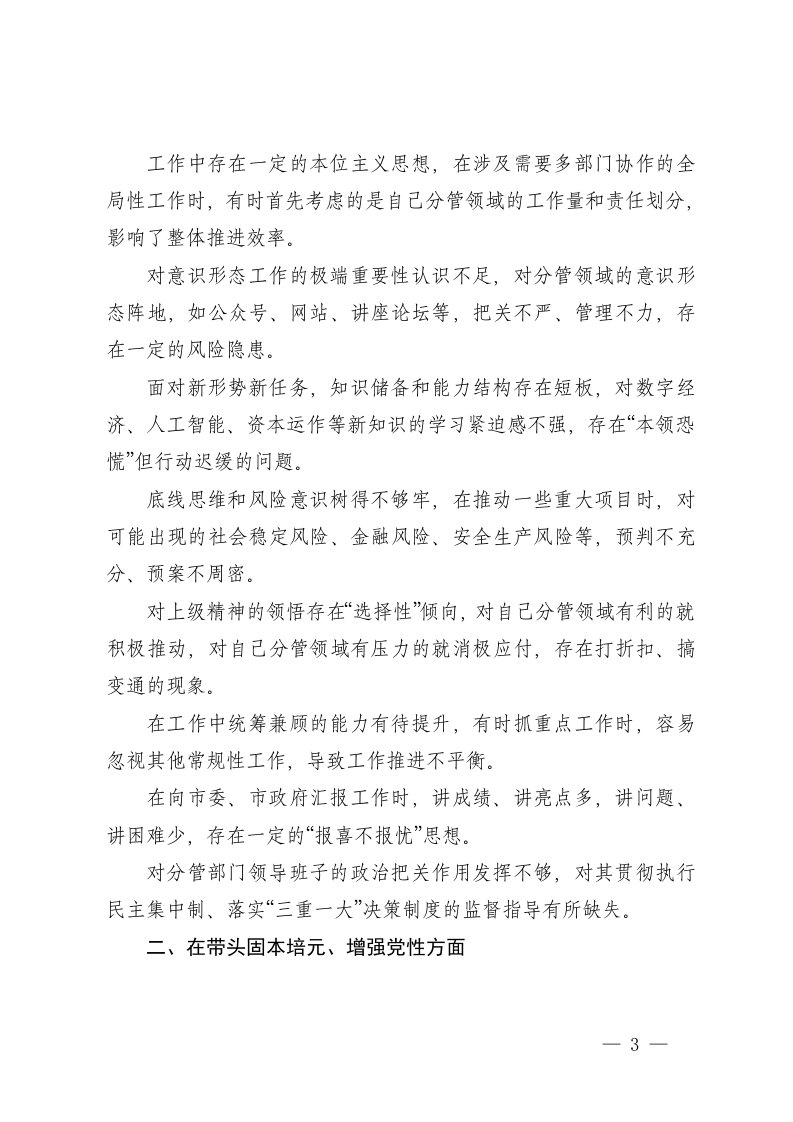 工作中存在一定的本位主义思想，在涉及需要多部门协作的全局性工作时，有时首先考虑的是自己分管领域的工作量和责任划分，影响了整体推进效率。

对意识形态工作的极端重要性认识不足，对分管领域的意识形态阵地，如公众号、网站、讲座论坛等，把关不严、管理不力，存在一定的风险隐患。

面对新形势新任务，知识储备和能力结构存在短板，对数字经济、人工智能、资本运作等新知识的学习紧迫感不强，存在“本领恐慌”但行动迟缓的问题。

底线思维和风险意识树得不够牢，在推动一些重大项目时，对可能出现的社会稳定风险、金融风险、安全生产风险等，预判不充分、预案不周密。

对上级精神的领悟存在“选择性”倾向，对自己分管领域有利的就积极推动，对自己分管领域有压力的就消极应付，存在打折扣、搞变通的现象。

在工作中统筹兼顾的能力有待提升，有时抓重点工作时，容易忽视其他常规性工作，导致工作推进不平衡。

在向市委、市政府汇报工作时，讲成绩、讲亮点多，讲问题、讲困难少，存在一定的“报喜不报忧”思想。

对分管部门领导班子的政治把关作用发挥不够，对其贯彻执行民主集中制、落实“三重一大”决策制度的监督指导有所缺失。

二、在带头固本培元、增强党性方面

— 3 —